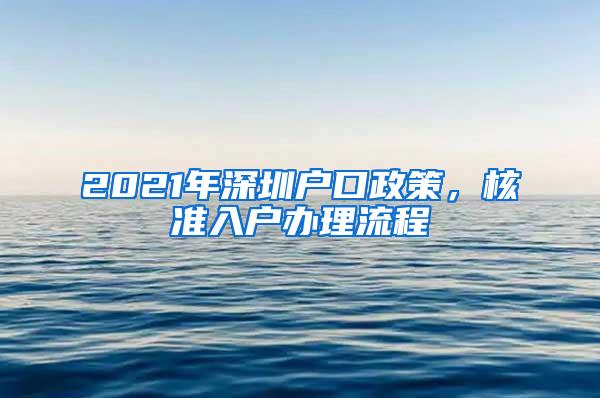 2021年深圳户口政策，核准入户办理流程